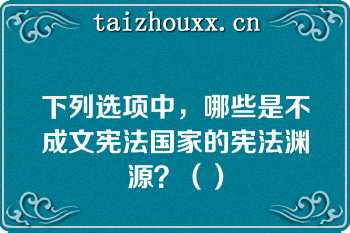 taizhouxx.cn

下列选项中，哪些是不成文宪法国家的宪法渊源？（ ）